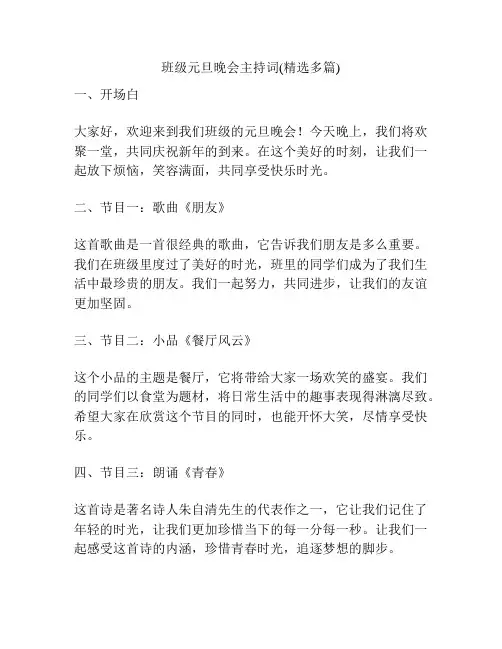 班级元旦晚会主持词(精选多篇)

一、开场白

大家好，欢迎来到我们班级的元旦晚会！今天晚上，我们将欢聚一堂，共同庆祝新年的到来。在这个美好的时刻，让我们一起放下烦恼，笑容满面，共同享受快乐时光。

二、节目一：歌曲《朋友》

这首歌曲是一首很经典的歌曲，它告诉我们朋友是多么重要。我们在班级里度过了美好的时光，班里的同学们成为了我们生活中最珍贵的朋友。我们一起努力，共同进步，让我们的友谊更加坚固。

三、节目二：小品《餐厅风云》

这个小品的主题是餐厅，它将带给大家一场欢笑的盛宴。我们的同学们以食堂为题材，将日常生活中的趣事表现得淋漓尽致。希望大家在欣赏这个节目的同时，也能开怀大笑，尽情享受快乐。

四、节目三：朗诵《青春》

这首诗是著名诗人朱自清先生的代表作之一，它让我们记住了年轻的时光，让我们更加珍惜当下的每一分每一秒。让我们一起感受这首诗的内涵，珍惜青春时光，追逐梦想的脚步。